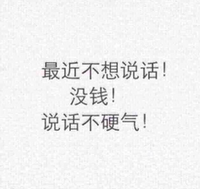 最近不想说话!
没钱!
说话不硬气!